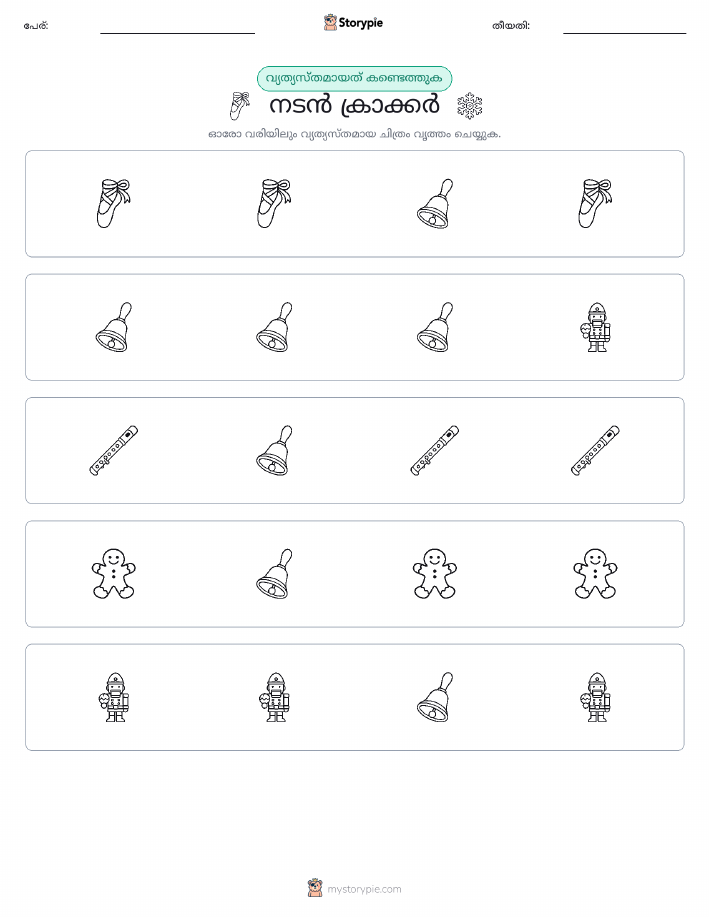 പേര്: Storypie തീയതി:

വ്യത്യസ്തമായത് കണ്ടെത്തുക

നടൻ ക്രാക്കർ

ഓരോ വരിയിലും വ്യത്യസ്തമായ ചിത്രം വൃത്തം ചെയ്യുക.

mystorypie.com